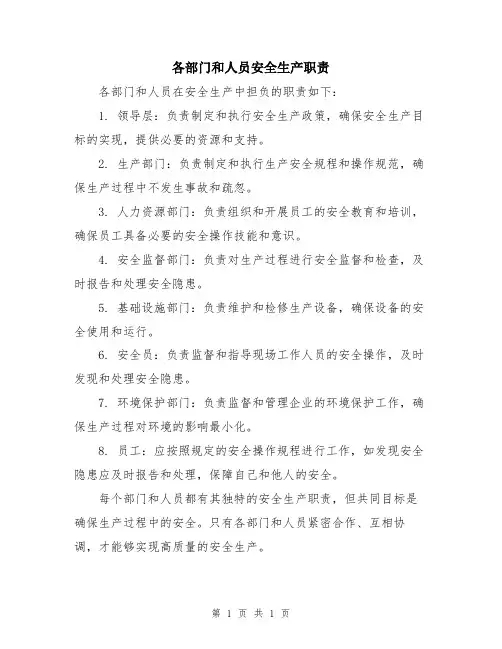 各部门和人员安全生产职责

各部门和人员在安全生产中担负的职责如下：

1. 领导层：负责制定和执行安全生产政策，确保安全生产目标的实现，提供必要的资源和支持。

2. 生产部门：负责制定和执行生产安全规程和操作规范，确保生产过程中不发生事故和疏忽。

3. 人力资源部门：负责组织和开展员工的安全教育和培训，确保员工具备必要的安全操作技能和意识。

4. 安全监督部门：负责对生产过程进行安全监督和检查，及时报告和处理安全隐患。

5. 基础设施部门：负责维护和检修生产设备，确保设备的安全使用和运行。

6. 安全员：负责监督和指导现场工作人员的安全操作，及时发现和处理安全隐患。

7. 环境保护部门：负责监督和管理企业的环境保护工作，确保生产过程对环境的影响最小化。

8. 员工：应按照规定的安全操作规程进行工作，如发现安全隐患应及时报告和处理，保障自己和他人的安全。

每个部门和人员都有其独特的安全生产职责，但共同目标是确保生产过程中的安全。只有各部门和人员紧密合作、互相协调，才能够实现高质量的安全生产。

第 1 页 共 1 页